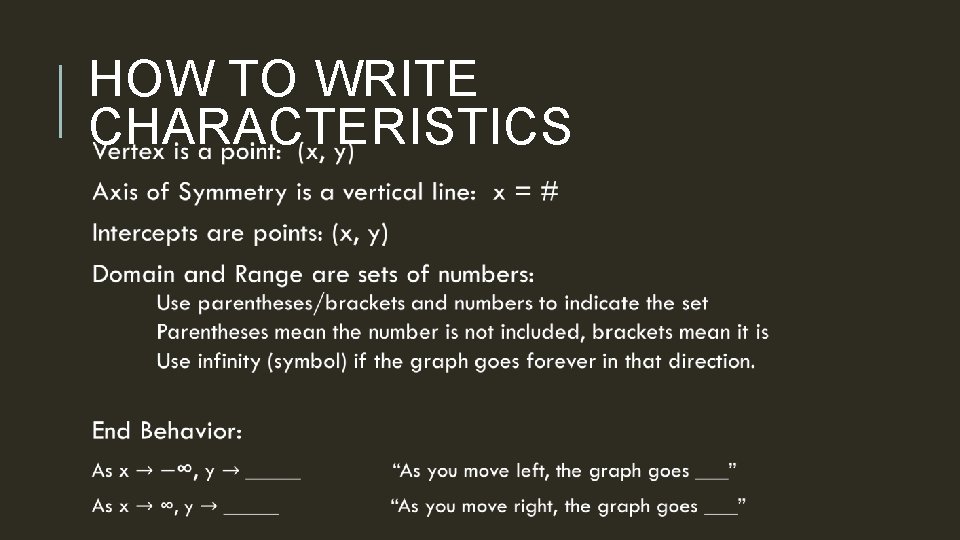 HOW TO WRITE CHARACTERISTICS

Vertex is a point: (x, y)

Axis of Symmetry is a vertical line: x = #

Intercepts are points: (x, y)

Domain and Range are sets of numbers:

Use parentheses/brackets and numbers to indicate the set

Parentheses mean the number is not included, brackets mean it is

Use infinity (symbol) if the graph goes forever in that direction.

End Behavior:

As $x \to -\infty$, $y \to$ _____ “As you move left, the graph goes ___”

As $x \to \infty$, $y \to$ _____ “As you move right, the graph goes ___”